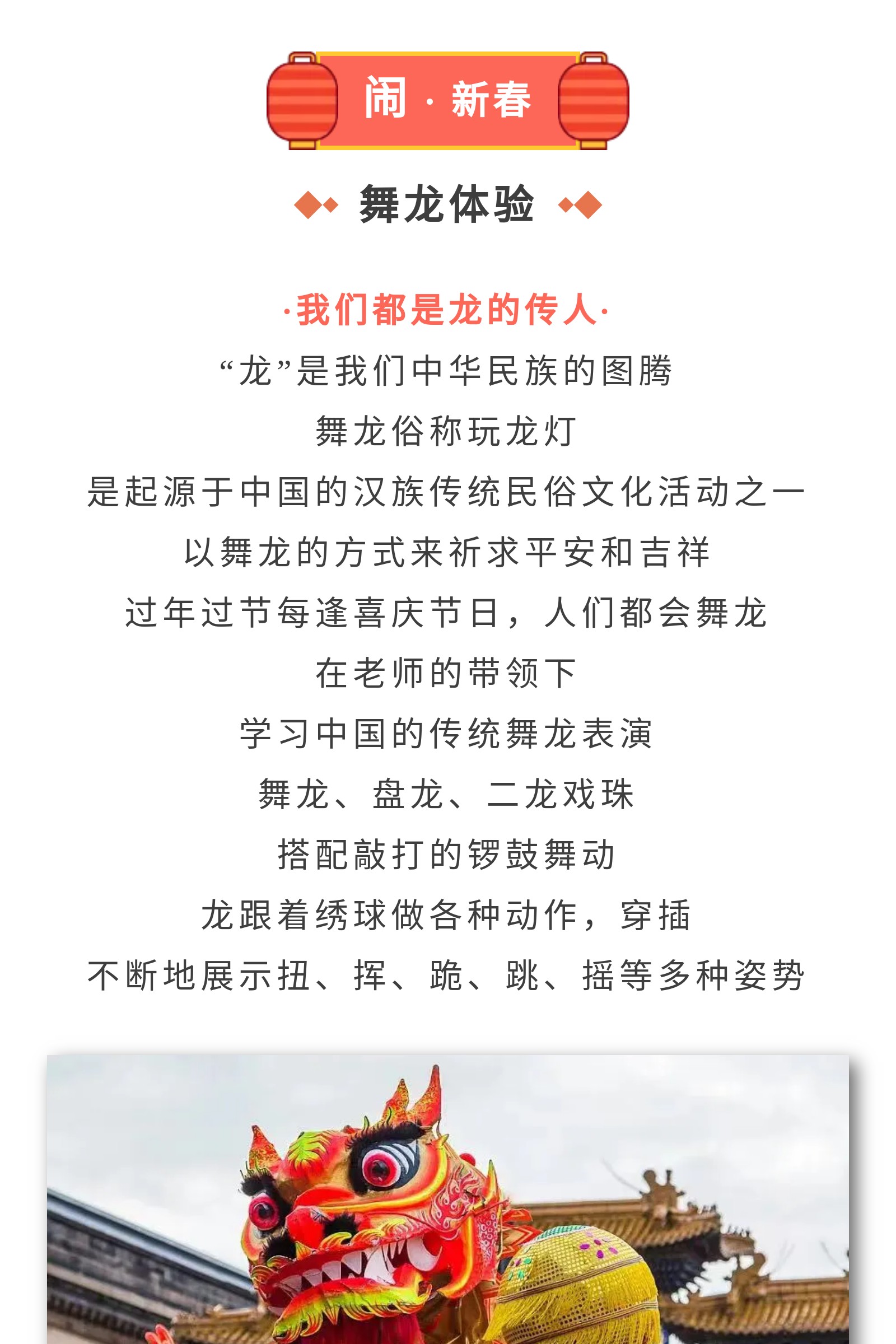 闹 · 新春

舞龙体验

·我们都是龙的传人·

“龙”是我们中华民族的图腾

舞龙俗称玩龙灯

是起源于中国的汉族传统民俗文化活动之一

以舞龙的方式来祈求平安和吉祥

过年过节每逢喜庆节日，人们都会舞龙

在老师的带领下

学习中国的传统舞龙表演

舞龙、盘龙、二龙戏珠

搭配敲打的锣鼓舞动

龙跟着绣球做各种动作，穿插

不断地展示扭、挥、跪、跳、摇等多种姿势